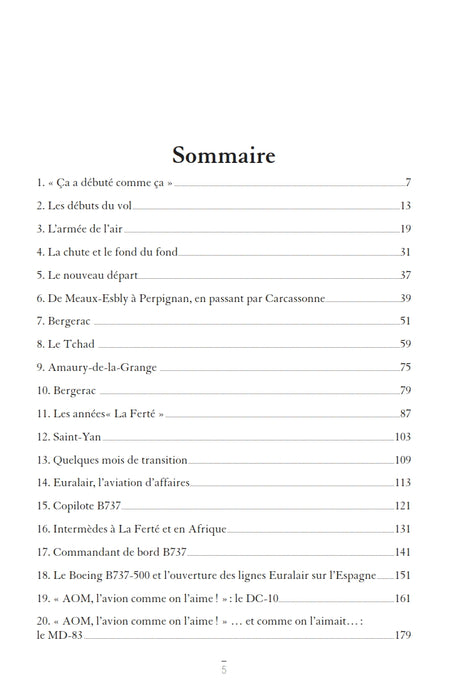 Sommaire

1. « Ça a débuté comme ça » 7
2. Les débuts du vol 13
3. L'armée de l'air 19
4. La chute et le fond du fond 31
5. Le nouveau départ 37
6. De Meaux-Esbly à Perpignan, en passant par Carcassonne 39
7. Bergerac 51
8. Le Tchad 59
9. Amaury-de-la-Grange 75
10. Bergerac 79
11. Les années« La Ferté » 87
12. Saint-Yan 103
13. Quelques mois de transition 109
14. Euralair, l'aviation d'affaires 113
15. Copilote B737 121
16. Intermèdes à La Ferté et en Afrique 131
17. Commandant de bord B737 141
18. Le Boeing B737-500 et l'ouverture des lignes Euralair sur l'Espagne 151
19. « AOM, l'avion comme on l'aime ! » : le DC-10 161
20. « AOM, l'avion comme on l'aime ! » … et comme on l'aimait… : le MD-83 179

5